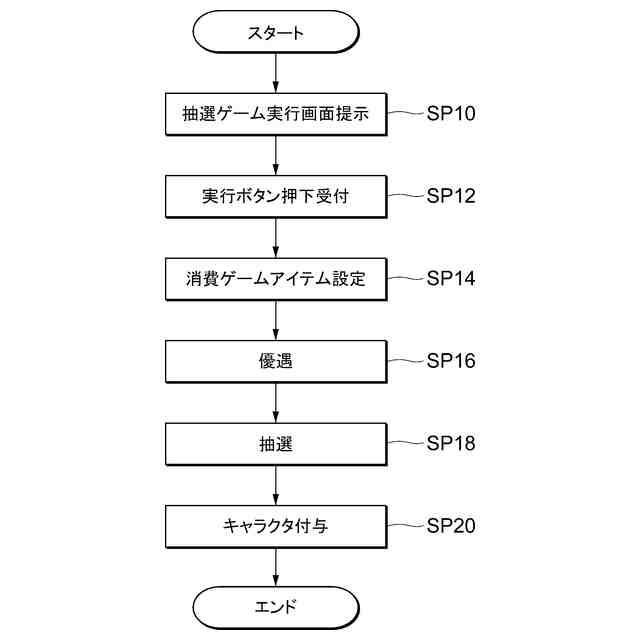 スタート

抽選ゲーム実行画面提示 SP10

実行ボタン押下受付 SP12

消費ゲームアイテム設定 SP14

優遇 SP16

抽選 SP18

キャラクタ付与 SP20

エンド